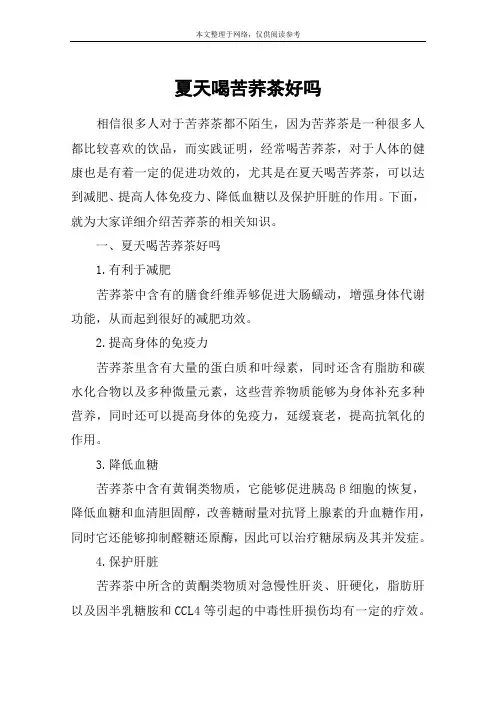 本文整理于网络，仅供阅读参考

夏天喝苦荞茶好吗

相信很多人对于苦荞茶都不陌生，因为苦荞茶是一种很多人都比较喜欢的饮品，而实践证明，经常喝苦荞茶，对于人体的健康也是有着一定的促进功效的，尤其是在夏天喝苦荞茶，可以达到减肥、提高人体免疫力、降低血糖以及保护肝脏的作用。下面，就为大家详细介绍苦荞茶的相关知识。

一、夏天喝苦荞茶好吗

1.有利于减肥

苦荞茶中含有的膳食纤维弄够促进大肠蠕动，增强身体代谢功能，从而起到很好的减肥功效。

2.提高身体的免疫力

苦荞茶里含有大量的蛋白质和叶绿素，同时还含有脂肪和碳水化合物以及多种微量元素，这些营养物质能够为身体补充多种营养，同时还可以提高身体的免疫力，延缓衰老，提高抗氧化的作用。

3.降低血糖

苦荞茶中含有黄铜类物质，它能够促进胰岛β细胞的恢复，降低血糖和血清胆固醇，改善糖耐量对抗肾上腺素的升血糖作用，同时它还能够抑制醛糖还原酶，因此可以治疗糖尿病及其并发症。

4.保护肝脏

苦荞茶中所含的黄酮类物质对急慢性肝炎、肝硬化，脂肪肝以及因半乳糖胺和CCL4等引起的中毒性肝损伤均有一定的疗效。